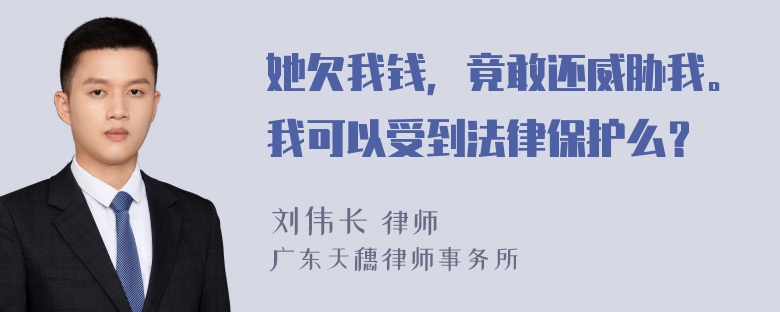 她欠我钱，竟敢还威胁我。我可以受到法律保护么？

刘伟长 律师
广东天穗律师事务所